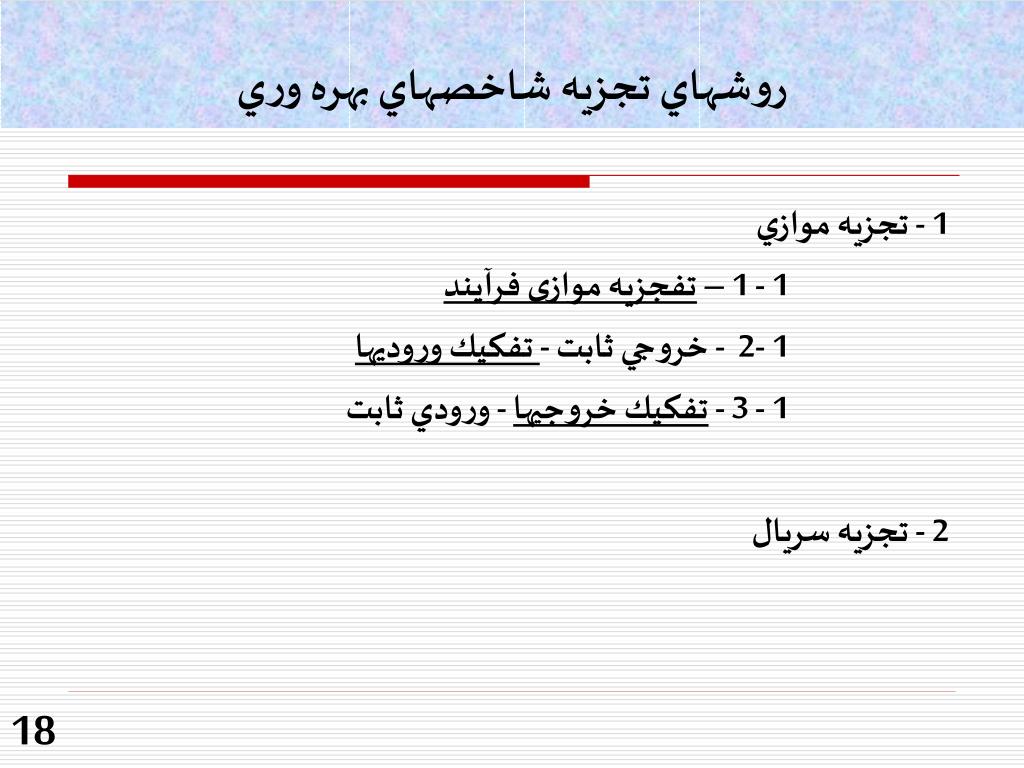 روشهاي تجزيه شاخصهاي بهره وري

1 - تجزيه موازي

1 - 1 – تفجزيه موازي فرآيند

1 -2 - خروجي ثابت - تفكيك وروديها

1 - 3 - تفكيك خروجيها - ورودي ثابت

2 - تجزيه سريال

18